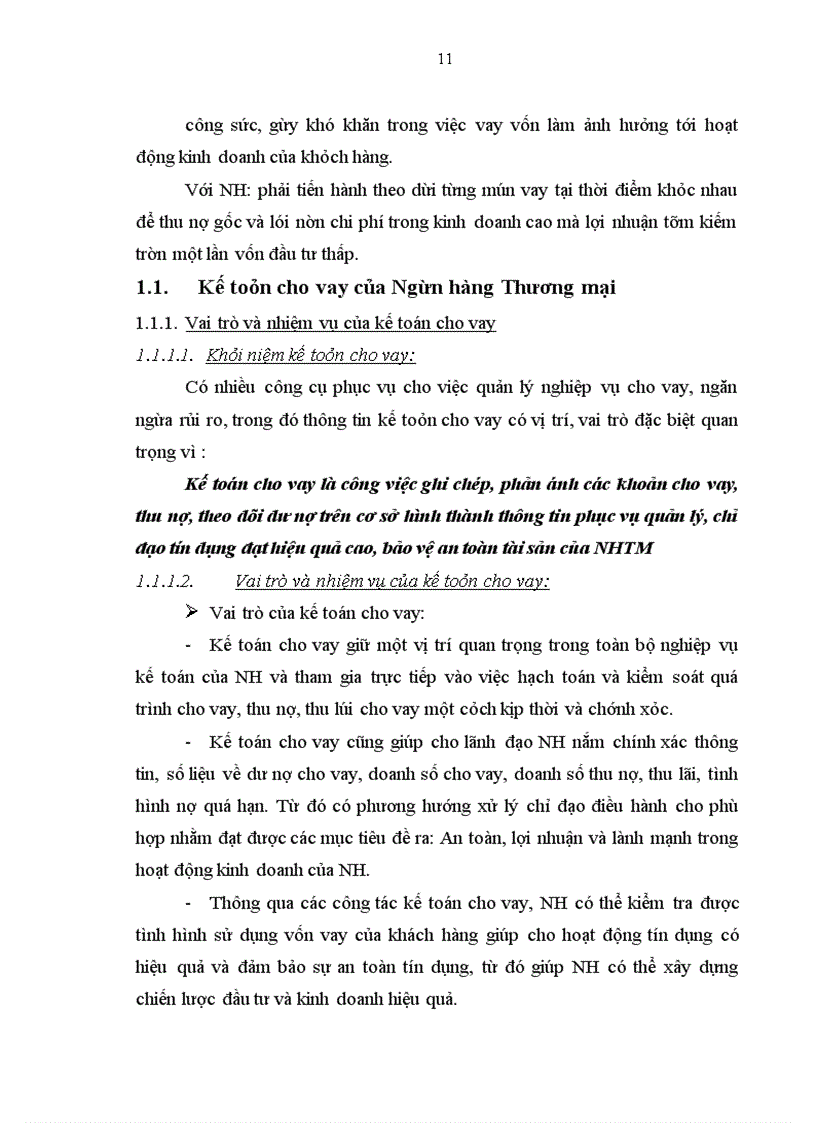 11

công sức, gừy khó khăn trong việc vay vốn làm ảnh hưởng tới hoạt động kinh doanh của khỏch hàng.

Với NH: phải tiến hành theo dừi từng mún vay tại thời điểm khỏc nhau để thu nợ gốc và lói nờn chi phí trong kinh doanh cao mà lợi nhuận tỡm kiếm trờn một lần vốn đầu tư thấp.

1.1. Kế toỏn cho vay của Ngừn hàng Thương mại

1.1.1. Vai trò và nhiệm vụ của kế toán cho vay

1.1.1.1. Khỏi niệm kế toỏn cho vay:

Có nhiều công cụ phục vụ cho việc quản lý nghiệp vụ cho vay, ngăn ngừa rủi ro, trong đó thông tin kế toỏn cho vay có vị trí, vai trò đặc biệt quan trọng vì :

Kế toán cho vay là công việc ghi chép, phản ánh các khoản cho vay, thu nợ, theo dõi dư nợ trên cơ sở hình thành thông tin phục vụ quản lý, chỉ đạo tín dụng đạt hiệu quả cao, bảo vệ an toàn tài sản của NHTM

1.1.1.2. Vai trò và nhiệm vụ của kế toỏn cho vay:

➢ Vai trò của kế toán cho vay:

- Kế toán cho vay giữ một vị trí quan trọng trong toàn bộ nghiệp vụ kế toán của NH và tham gia trực tiếp vào việc hạch toán và kiểm soát quá trình cho vay, thu nợ, thu lúi cho vay một cỏch kịp thời và chớnh xỏc.

- Kế toán cho vay cũng giúp cho lãnh đạo NH nắm chính xác thông tin, số liệu về dư nợ cho vay, doanh số cho vay, doanh số thu nợ, thu lãi, tình hình nợ quá hạn. Từ đó có phương hướng xử lý chỉ đạo điều hành cho phù hợp nhằm đạt được các mục tiêu đề ra: An toàn, lợi nhuận và lành mạnh trong hoạt động kinh doanh của NH.

- Thông qua các công tác kế toán cho vay, NH có thể kiểm tra được tình hình sử dụng vốn vay của khách hàng giúp cho hoạt động tín dụng có hiệu quả và đảm bảo sự an toàn tín dụng, từ đó giúp NH có thể xây dựng chiến lược đầu tư và kinh doanh hiệu quả.